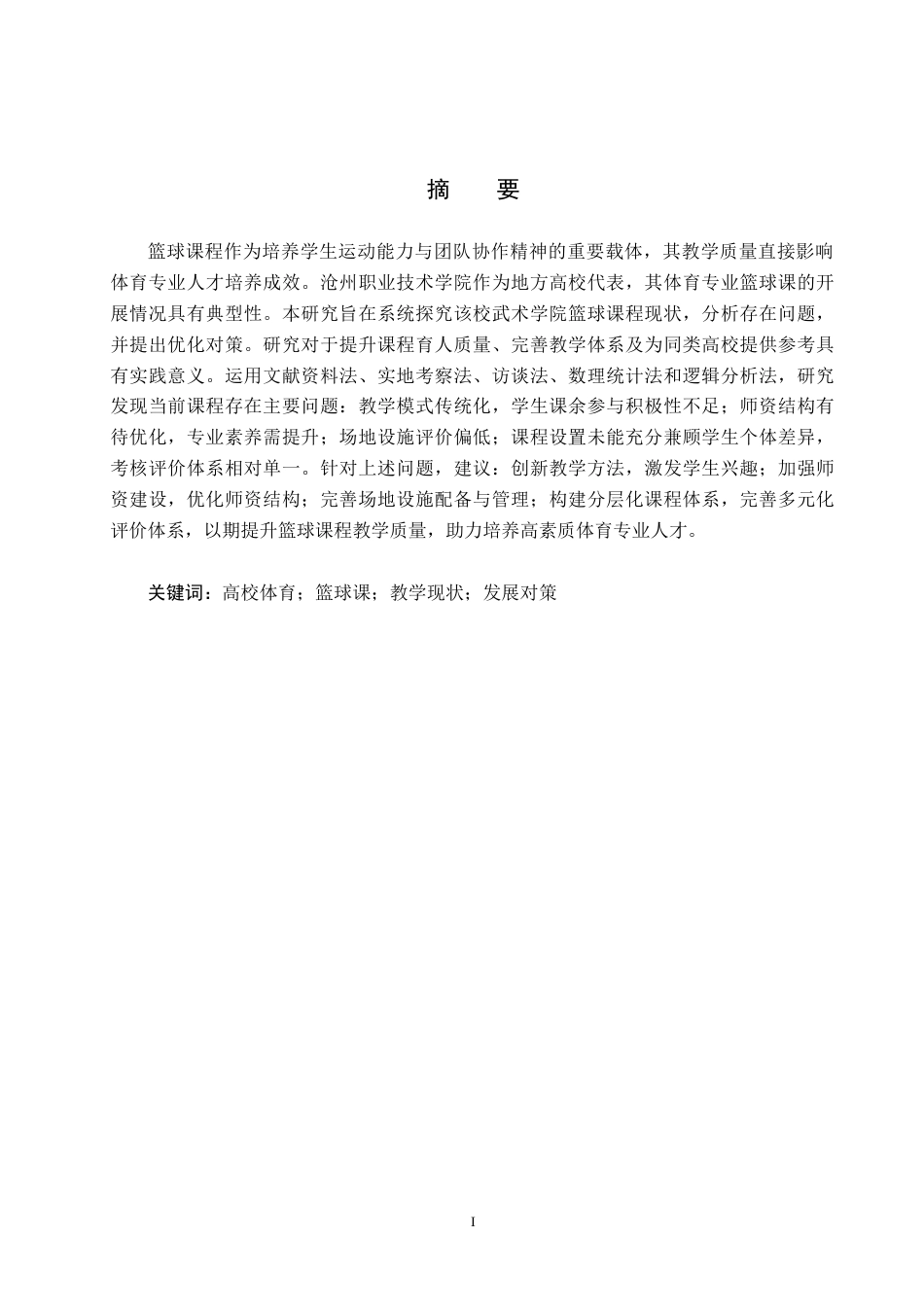 摘　要

篮球课程作为培养学生运动能力与团队协作精神的重要载体，其教学质量直接影响体育专业人才培养成效。沧州职业技术学院作为地方高校代表，其体育专业篮球课的开展情况具有典型性。本研究旨在系统探究该校武术学院篮球课程现状，分析存在问题，并提出优化对策。研究对于提升课程育人质量、完善教学体系及为同类高校提供参考具有实践意义。运用文献资料法、实地考察法、访谈法、数理统计法和逻辑分析法，研究发现当前课程存在主要问题：教学模式传统化，学生课余参与积极性不足；师资结构有待优化，专业素养需提升；场地设施评价偏低；课程设置未能充分兼顾学生个体差异，考核评价体系相对单一。针对上述问题，建议：创新教学方法，激发学生兴趣；加强师资建设，优化师资结构；完善场地设施配备与管理；构建分层化课程体系，完善多元化评价体系，以期提升篮球课程教学质量，助力培养高素质体育专业人才。

关键词：高校体育；篮球课；教学现状；发展对策

I